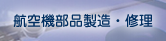 航空機部品製造・修理